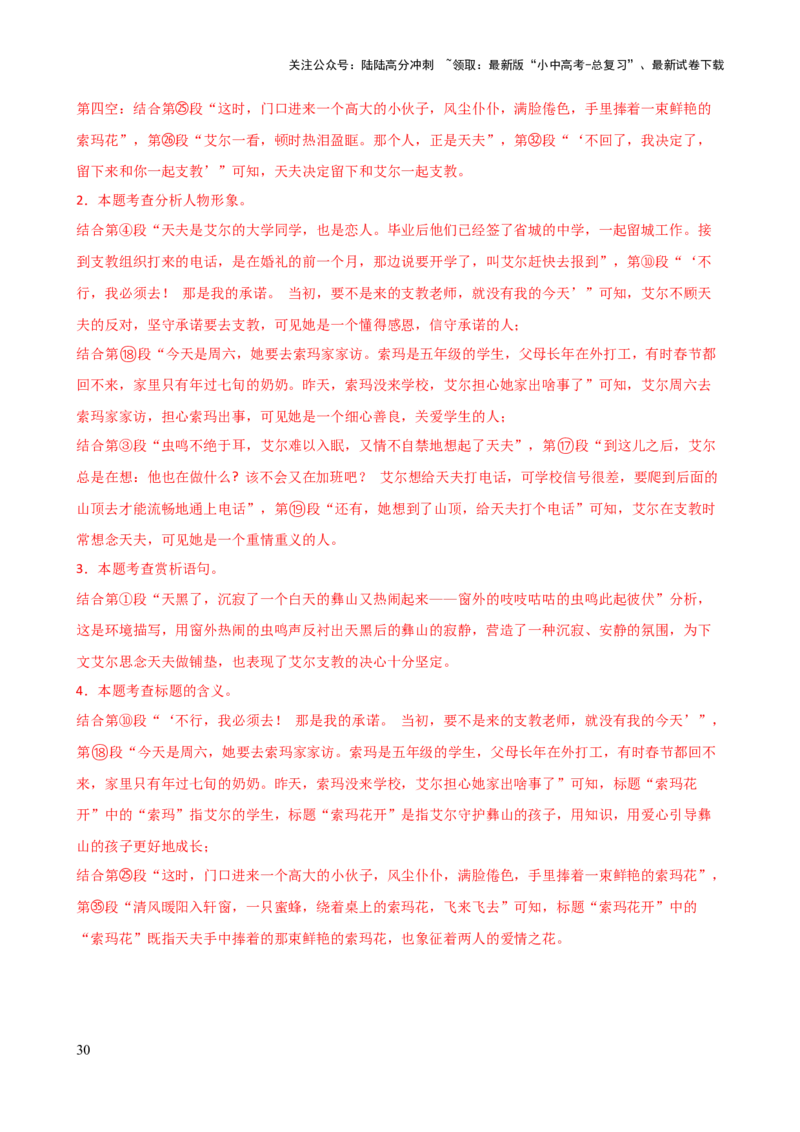 关注公众号：陆陆高分冲刺 ~领取：最新版“小中高考-总复习”、最新试卷下载

第四空：结合第㉕段“这时，门口进来一个高大的小伙子，风尘仆仆，满脸倦色，手里捧着一束鲜艳的索玛花”，第㉖段“艾尔一看，顿时热泪盈眶。那个人，正是天夫”，第㉜段“‘不回了，我决定了，留下来和你一起支教’”可知，天夫决定留下和艾尔一起支教。

2．本题考查分析人物形象。

结合第④段“天夫是艾尔的大学同学，也是恋人。毕业后他们已经签了省城的中学，一起留城工作。接到支教组织打来的电话，是在婚礼的前一个月，那边说要开学了，叫艾尔赶快去报到”，第⑩段“‘不行，我必须去！ 那是我的承诺。 当初，要不是来的支教老师，就没有我的今天’”可知，艾尔不顾天夫的反对，坚守承诺要去支教，可见她是一个懂得感恩，信守承诺的人；

结合第⑱段“今天是周六，她要去索玛家家访。索玛是五年级的学生，父母长年在外打工，有时春节都回不来，家里只有年过七旬的奶奶。昨天，索玛没来学校，艾尔担心她家出啥事了”可知，艾尔周六去索玛家家访，担心索玛出事，可见她是一个细心善良，关爱学生的人；

结合第③段“虫鸣不绝于耳，艾尔难以入眠，又情不自禁地想起了天夫”，第⑰段“到这儿之后，艾尔总是在想：他也在做什么？该不会又在加班吧？ 艾尔想给天夫打电话，可学校信号很差，要爬到后面的山顶去才能流畅地通上电话”，第⑲段“还有，她想到了山顶，给天夫打个电话”可知，艾尔在支教时常想念天夫，可见她是一个重情重义的人。

3．本题考查赏析语句。

结合第①段“天黑了，沉寂了一个白天的彝山又热闹起来——窗外的吱吱咕咕的虫鸣此起彼伏”分析，这是环境描写，用窗外热闹的虫鸣声反衬出天黑后的彝山的寂静，营造了一种沉寂、安静的氛围，为下文艾尔思念天夫做铺垫，也表现了艾尔支教的决心十分坚定。

4．本题考查标题的含义。

结合第⑩段“‘不行，我必须去！ 那是我的承诺。 当初，要不是来的支教老师，就没有我的今天’”，第⑱段“今天是周六，她要去索玛家家访。索玛是五年级的学生，父母长年在外打工，有时春节都回不来，家里只有年过七旬的奶奶。昨天，索玛没来学校，艾尔担心她家出啥事了”可知，标题“索玛花开”中的“索玛”指艾尔的学生，标题“索玛花开”是指艾尔守护彝山的孩子，用知识，用爱心引导彝山的孩子更好地成长；

结合第㉕段“这时，门口进来一个高大的小伙子，风尘仆仆，满脸倦色，手里捧着一束鲜艳的索玛花”，第㉟段“清风暖阳入轩窗，一只蜜蜂，绕着桌上的索玛花，飞来飞去”可知，标题“索玛花开”中的“索玛花”既指天夫手中捧着的那束鲜艳的索玛花，也象征着两人的爱情之花。

30